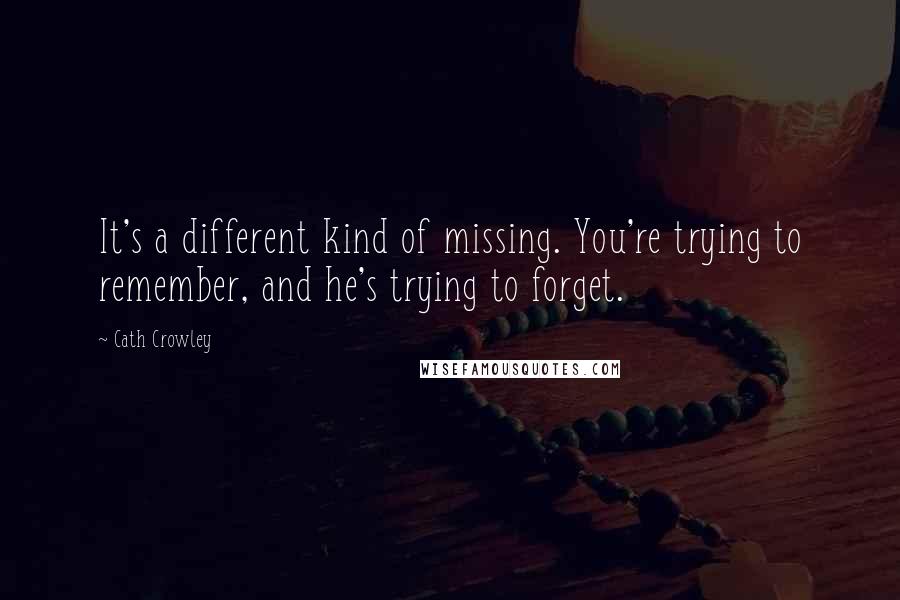 It's a different kind of missing. You're trying to remember, and he's trying to forget.

~ Cath Crowley

WISEFAMOUSQUOTES.COM